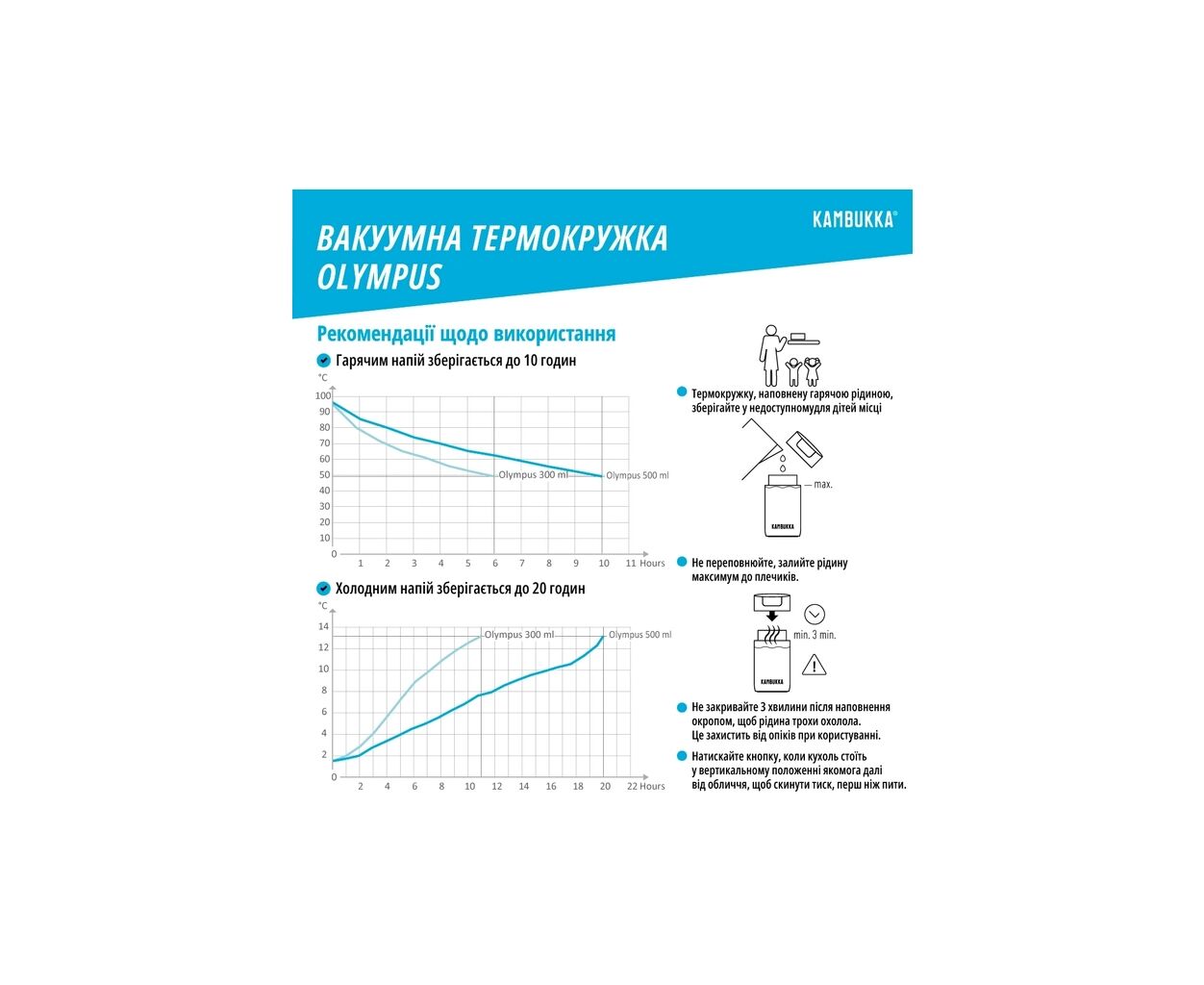 ВАКУУМНА ТЕРМОКРУЖКА OLYMPUS

KAMBUKKA®

Рекомендації щодо використання

Гарячим напій зберігається до 10 годин

°C

100
90
80
70
60
50
40
30
20
10
0

1 2 3 4 5 6 7 8 9 10 11 Hours

Olympus 300 ml
Olympus 500 ml

Холодним напій зберігається до 20 годин

°C

14
12
10
8
6
4
2
0

2 4 6 8 10 12 14 16 18 20 22 Hours

Olympus 300 ml
Olympus 500 ml

Термокружку, наповнену гарячою рідиною, зберігайте у недоступномудля дітей місці

max.

KAMBUKKA

Не переповнюйте, залийте рідину максимум до плечиків.

min. 3 min.

KAMBUKKA

Не закривайте 3 хвилини після наповнення окропом, щоб рідина трохи охолола. Це захистить від опіків при користуванні.

Натискайте кнопку, коли кухоль стоїть у вертикальному положенні якомога далі від обличчя, щоб скинути тиск, перш ніж пити.